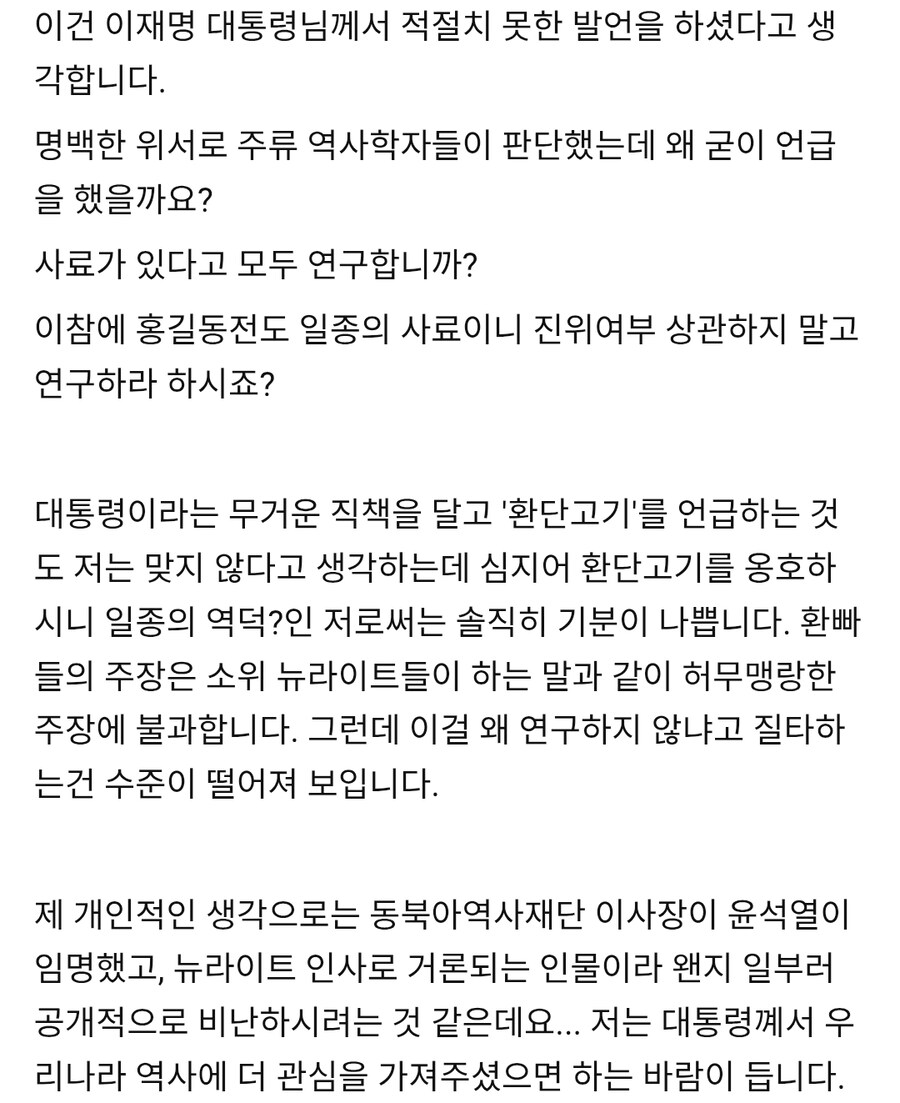 이건 이재명 대통령님께서 적절치 못한 발언을 하셨다고 생각합니다.

명백한 위서로 주류 역사학자들이 판단했는데 왜 굳이 언급을 했을까요?

사료가 있다고 모두 연구합니까?

이참에 홍길동전도 일종의 사료이니 진위여부 상관하지 말고 연구하라 하시죠?

대통령이라는 무거운 직책을 달고 '환단고기'를 언급하는 것도 저는 맞지 않다고 생각하는데 심지어 환단고기를 옹호하시니 일종의 역덕?인 저로써는 솔직히 기분이 나쁩니다. 환빠들의 주장은 소위 뉴라이트들이 하는 말과 같이 허무맹랑한 주장에 불과합니다. 그런데 이걸 왜 연구하지 않냐고 질타하는건 수준이 떨어져 보입니다.

제 개인적인 생각으로는 동북아역사재단 이사장이 윤석열이 임명했고, 뉴라이트 인사로 거론되는 인물이라 왠지 일부러 공개적으로 비난하시려는 것 같은데요... 저는 대통령께서 우리나라 역사에 더 관심을 가져주셨으면 하는 바람이 듭니다.